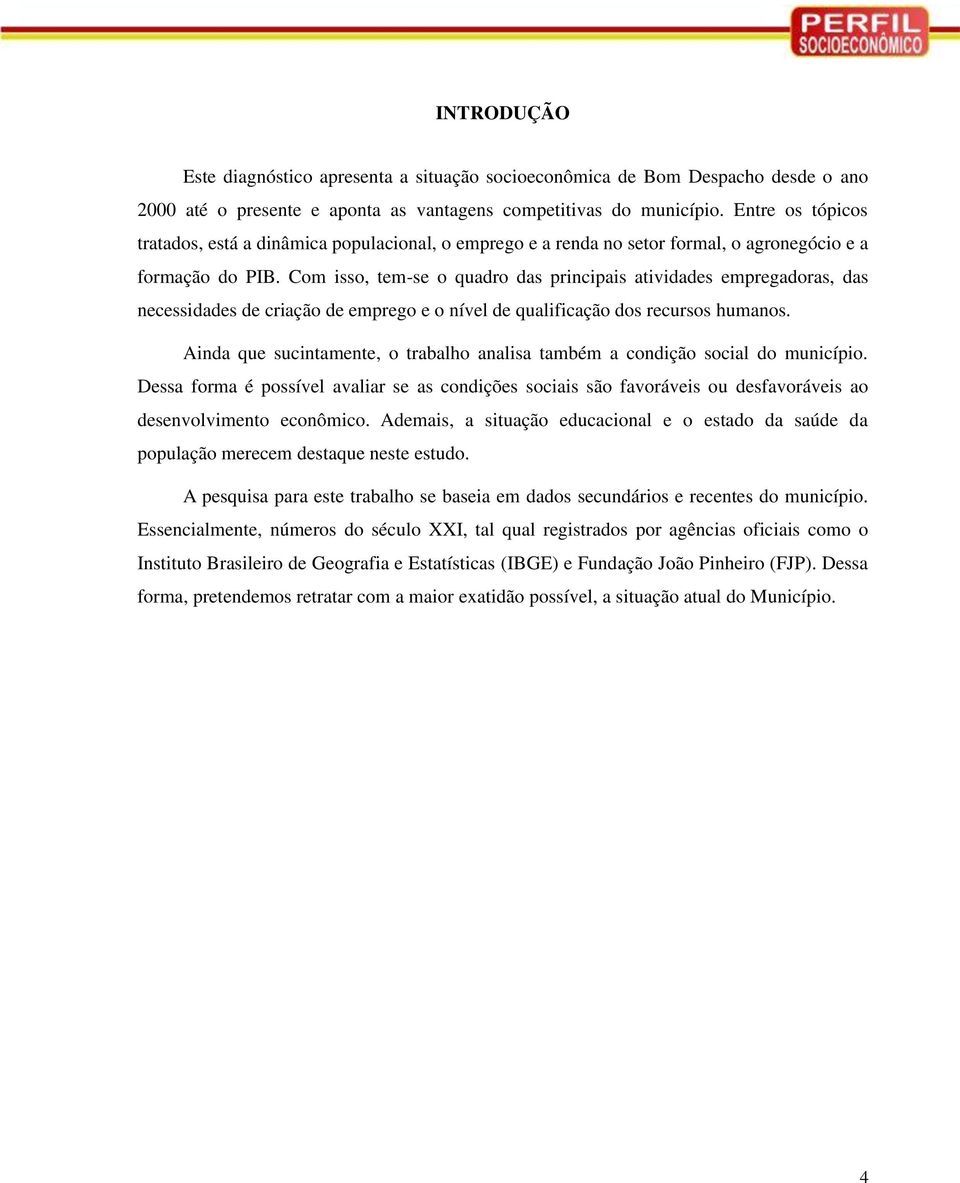 PERFIL SOCIOECONÔMICO

INTRODUÇÃO

Este diagnóstico apresenta a situação socioeconômica de Bom Despacho desde o ano 2000 até o presente e aponta as vantagens competitivas do município. Entre os tópicos tratados, está a dinâmica populacional, o emprego e a renda no setor formal, o agronegócio e a formação do PIB. Com isso, tem-se o quadro das principais atividades empregadoras, das necessidades de criação de emprego e o nível de qualificação dos recursos humanos.

Ainda que sucintamente, o trabalho analisa também a condição social do município. Dessa forma é possível avaliar se as condições sociais são favoráveis ou desfavoráveis ao desenvolvimento econômico. Ademais, a situação educacional e o estado da saúde da população merecem destaque neste estudo.

A pesquisa para este trabalho se baseia em dados secundários e recentes do município. Essencialmente, números do século XXI, tal qual registrados por agências oficiais como o Instituto Brasileiro de Geografia e Estatísticas (IBGE) e Fundação João Pinheiro (FJP). Dessa forma, pretendemos retratar com a maior exatidão possível, a situação atual do Município.

4